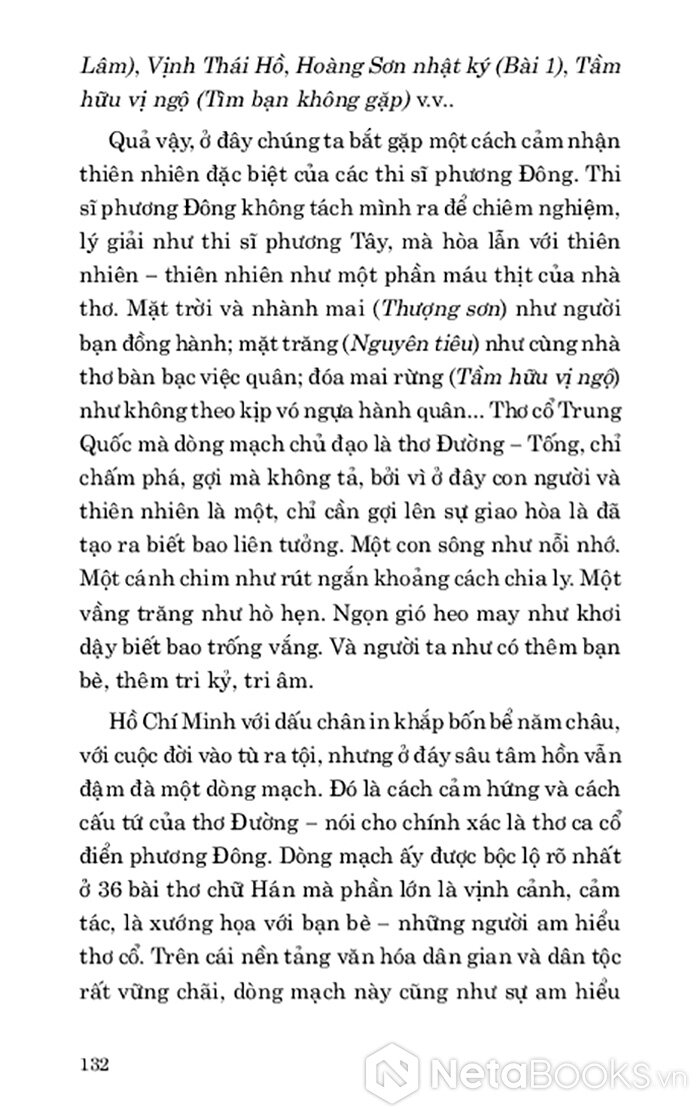 Lâm), Vịnh Thái Hồ, Hoàng Sơn nhật ký (Bài 1), Tầm hữu vị ngộ (Tìm bạn không gặp) v.v..

Quả vậy, ở đây chúng ta bắt gặp một cách cảm nhận thiên nhiên đặc biệt của các thi sĩ phương Đông. Thi sĩ phương Đông không tách mình ra để chiêm nghiệm, lý giải như thi sĩ phương Tây, mà hòa lẫn với thiên nhiên – thiên nhiên như một phần máu thịt của nhà thơ. Mặt trời và nhành mai (Thượng sơn) như người bạn đồng hành; mặt trăng (Nguyên tiêu) như cùng nhà thơ bàn bạc việc quân; đóa mai rừng (Tầm hữu vị ngộ) như không theo kịp vó ngựa hành quân... Thơ cổ Trung Quốc mà dòng mạch chủ đạo là thơ Đường – Tống, chỉ chấm phá, gợi mà không tả, bởi vì ở đây con người và thiên nhiên là một, chỉ cần gợi lên sự giao hòa là đã tạo ra biết bao liên tưởng. Một con sông như nỗi nhớ. Một cánh chim như rút ngắn khoảng cách chia ly. Một vầng trăng như hò hẹn. Ngọn gió heo may như khơi dậy biết bao trống vắng. Và người ta như có thêm bạn bè, thêm tri kỷ, tri âm.

Hồ Chí Minh với dấu chân in khắp bốn bể năm châu, với cuộc đời vào tù ra tội, nhưng ở đáy sâu tâm hồn vẫn đậm đà một dòng mạch. Đó là cách cảm hứng và cách cấu tứ của thơ Đường – nói cho chính xác là thơ ca cổ điển phương Đông. Dòng mạch ấy được bộc lộ rõ nhất ở 36 bài thơ chữ Hán mà phần lớn là vịnh cảnh, cảm tác, là xướng họa với bạn bè – những người am hiểu thơ cổ. Trên cái nền tảng văn hóa dân gian và dân tộc rất vững chãi, dòng mạch này cũng như sự am hiểu

132

NetaBooks.vn